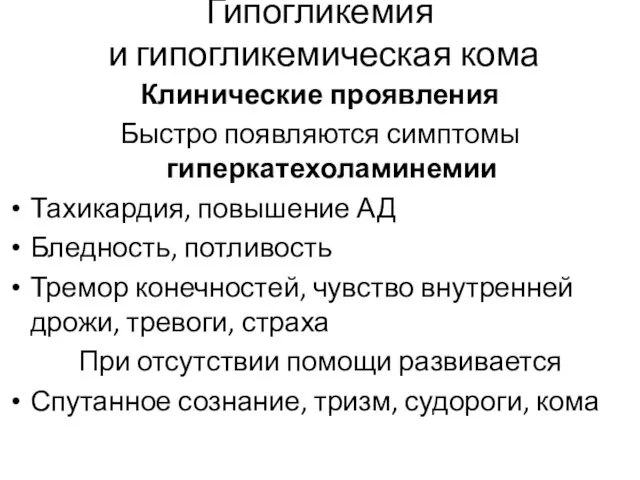 Гипогликемия
и гипогликемическая кома

Клинические проявления

Быстро появляются симптомы гиперкатехоламинемии

• Тахикардия, повышение АД
• Бледность, потливость
• Тремор конечностей, чувство внутренней дрожи, тревоги, страха

При отсутствии помощи развивается

• Спутанное сознание, тризм, судороги, кома